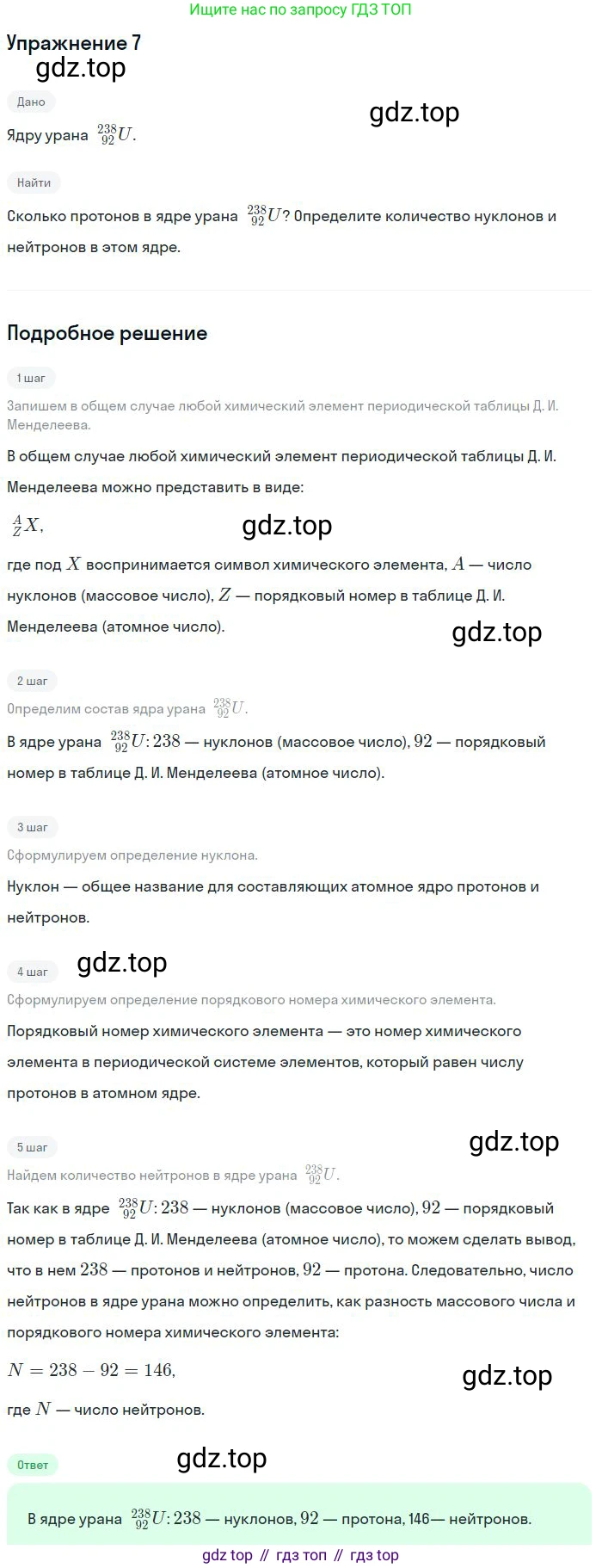 Ищите нас по запросу ГДЗ ТОП

Упражнение 7

Дано

Ядру урана $^{238}_{92}U$.

Найти

Сколько протонов в ядре урана $^{238}_{92}U$? Определите количество нуклонов и нейтронов в этом ядре.

Подробное решение

1 шаг

Запишем в общем случае любой химический элемент периодической таблицы Д. И. Менделеева.

В общем случае любой химический элемент периодической таблицы Д. И. Менделеева можно представить в виде:

$^{A}_{Z}X$,

где под $X$ воспринимается символ химического элемента, $A$ — число нуклонов (массовое число), $Z$ — порядковый номер в таблице Д. И. Менделеева (атомное число).

2 шаг

Определим состав ядра урана $^{238}_{92}U$.

В ядре урана $^{238}_{92}U$: $238$ — нуклонов (массовое число), $92$ — порядковый номер в таблице Д. И. Менделеева (атомное число).

3 шаг

Сформулируем определение нуклона.

Нуклон — общее название для составляющих атомное ядро протонов и нейтронов.

4 шаг

Сформулируем определение порядкового номера химического элемента.

Порядковый номер химического элемента — это номер химического элемента в периодической системе элементов, который равен числу протонов в атомном ядре.

5 шаг

Найдем количество нейтронов в ядре урана $^{238}_{92}U$.

Так как в ядре $^{238}_{92}U$: $238$ — нуклонов (массовое число), $92$ — порядковый номер в таблице Д. И. Менделеева (атомное число), то можем сделать вывод, что в нем $238$ — протонов и нейтронов, $92$ — протона. Следовательно, число нейтронов в ядре урана можно определить, как разность массового числа и порядкового номера химического элемента:

$N = 238 - 92 = 146$,

где $N$ — число нейтронов.

Ответ

В ядре урана $^{238}_{92}U$: $238$ — нуклонов, $92$ — протона, 146— нейтронов.

gdz top // гдз топ // гдз top

gdz.top